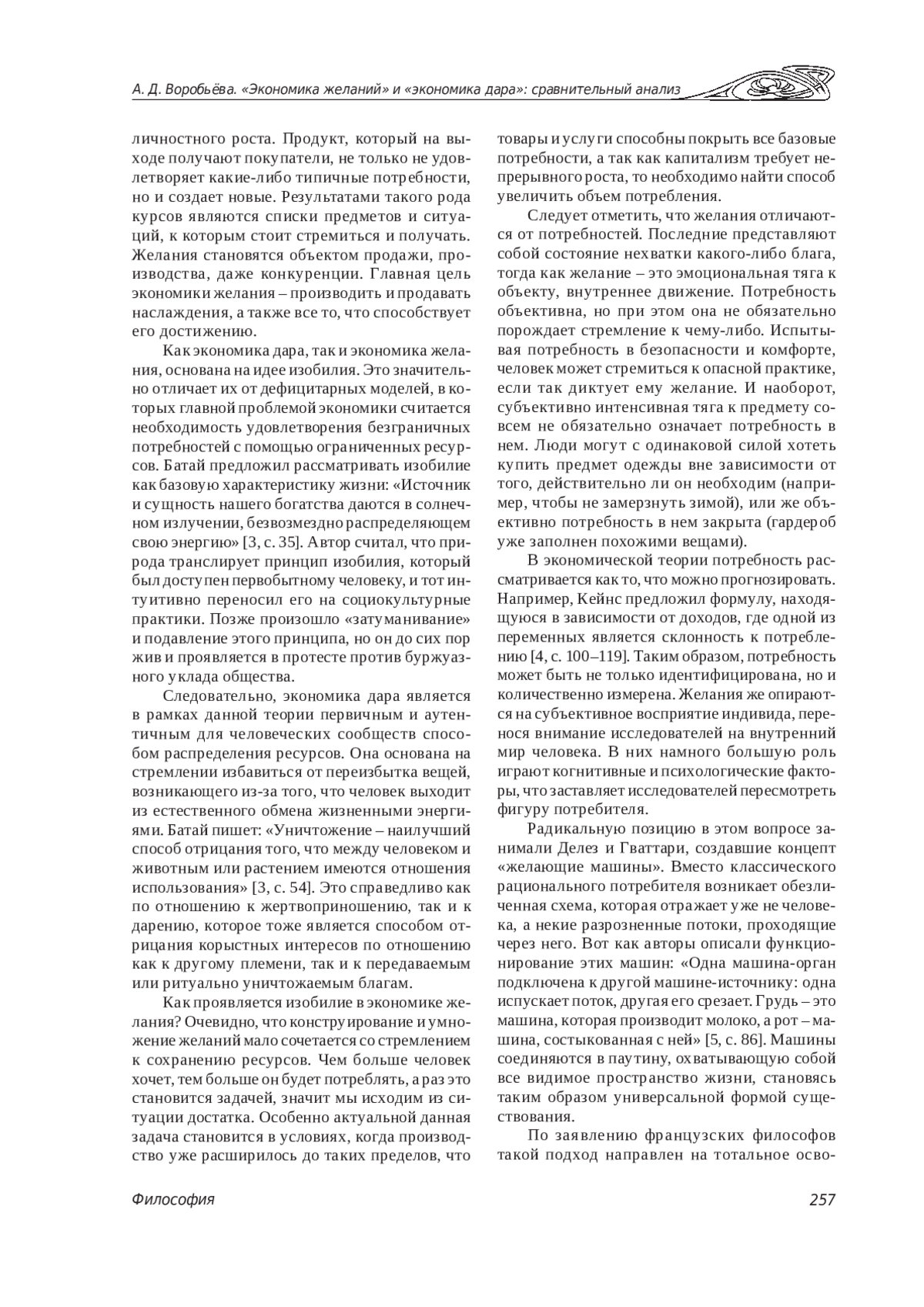 А. Д. Воробьёва. «Экономика желаний» и «экономика дара»: сравнительный анализ

личностного роста. Продукт, который на выходе получают покупатели, не только не удовлетворяет какие-либо типичные потребности, но и создает новые. Результатами такого рода курсов являются списки предметов и ситуаций, к которым стоит стремиться и получать. Желания становятся объектом продажи, производства, даже конкуренции. Главная цель экономики желания – производить и продавать наслаждения, а также все то, что способствует его достижению.

Как экономика дара, так и экономика желания, основана на идее изобилия. Это значительно отличает их от дефицитарных моделей, в которых главной проблемой экономики считается необходимость удовлетворения безграничных потребностей с помощью ограниченных ресурсов. Батай предложил рассматривать изобилие как базовую характеристику жизни: «Источник и сущность нашего богатства даются в солнечном излучении, безвозмездно распределяющем свою энергию» [3, с. 35]. Автор считал, что природа транслирует принцип изобилия, который был доступен первобытному человеку, и тот интуитивно переносил его на социокультурные практики. Позже произошло «затуманивание» и подавление этого принципа, но он до сих пор жив и проявляется в протесте против буржуазного уклада общества.

Следовательно, экономика дара является в рамках данной теории первичным и аутентичным для человеческих сообществ способом распределения ресурсов. Она основана на стремлении избавиться от переизбытка вещей, возникающего из-за того, что человек выходит из естественного обмена жизненными энергиями. Батай пишет: «Уничтожение – наилучший способ отрицания того, что между человеком и животным или растением имеются отношения использования» [3, с. 54]. Это справедливо как по отношению к жертвоприношению, так и к дарению, которое тоже является способом отрицания корыстных интересов по отношению как к другому племени, так и к передаваемым или ритуально уничтожаемым благам.

Как проявляется изобилие в экономике желания? Очевидно, что конструирование и умножение желаний мало сочетается со стремлением к сохранению ресурсов. Чем больше человек хочет, тем больше он будет потреблять, а раз это становится задачей, значит мы исходим из ситуации достатка. Особенно актуальной данная задача становится в условиях, когда производство уже расширилось до таких пределов, что товары и услуги способны покрыть все базовые потребности, а так как капитализм требует непрерывного роста, то необходимо найти способ увеличить объем потребления.

Следует отметить, что желания отличаются от потребностей. Последние представляют собой состояние нехватки какого-либо блага, тогда как желание – это эмоциональная тяга к объекту, внутреннее движение. Потребность объективна, но при этом она не обязательно порождает стремление к чему-либо. Испытывая потребность в безопасности и комфорте, человек может стремиться к опасной практике, если так диктует ему желание. И наоборот, субъективно интенсивная тяга к предмету совсем не обязательно означает потребность в нем. Люди могут с одинаковой силой хотеть купить предмет одежды вне зависимости от того, действительно ли он необходим (например, чтобы не замерзнуть зимой), или же объективно потребность в нем закрыта (гардероб уже заполнен похожими вещами).

В экономической теории потребность рассматривается как то, что можно прогнозировать. Например, Кейнс предложил формулу, находящуюся в зависимости от доходов, где одной из переменных является склонность к потреблению [4, с. 100–119]. Таким образом, потребность может быть не только идентифицирована, но и количественно измерена. Желания же опираются на субъективное восприятие индивида, перенося внимание исследователей на внутренний мир человека. В них намного большую роль играют когнитивные и психологические факторы, что заставляет исследователей пересмотреть фигуру потребителя.

Радикальную позицию в этом вопросе занимали Делез и Гваттари, создавшие концепт «желающие машины». Вместо классического рационального потребителя возникает обезличенная схема, которая отражает уже не человека, а некие разрозненные потоки, проходящие через него. Вот как авторы описали функционирование этих машин: «Одна машина-орган подключена к другой машине-источнику: одна испускает поток, другая его срезает. Грудь – это машина, которая производит молоко, а рот – машина, состыкованная с ней» [5, с. 86]. Машины соединяются в паутину, охватывающую собой все видимое пространство жизни, становясь таким образом универсальной формой существования.

По заявлению французских философов такой подход направлен на тотальное осво-

Философия

257